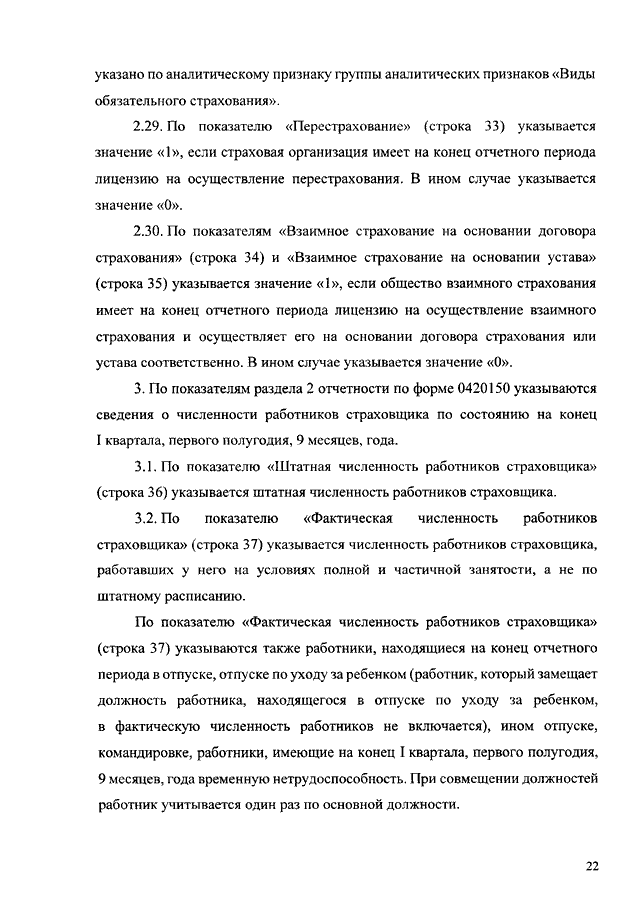 указано по аналитическому признаку группы аналитических признаков «Виды обязательного страхования».

2.29. По показателю «Перестрахование» (строка 33) указывается значение «1», если страховая организация имеет на конец отчетного периода лицензию на осуществление перестрахования. В ином случае указывается значение «0».

2.30. По показателям «Взаимное страхование на основании договора страхования» (строка 34) и «Взаимное страхование на основании устава» (строка 35) указывается значение «1», если общество взаимного страхования имеет на конец отчетного периода лицензию на осуществление взаимного страхования и осуществляет его на основании договора страхования или устава соответственно. В ином случае указывается значение «0».

3. По показателям раздела 2 отчетности по форме 0420150 указываются сведения о численности работников страховщика по состоянию на конец I квартала, первого полугодия, 9 месяцев, года.

3.1. По показателю «Штатная численность работников страховщика» (строка 36) указывается штатная численность работников страховщика.

3.2. По показателю «Фактическая численность работников страховщика» (строка 37) указывается численность работников страховщика, работавших у него на условиях полной и частичной занятости, а не по штатному расписанию.

По показателю «Фактическая численность работников страховщика» (строка 37) указываются также работники, находящиеся на конец отчетного периода в отпуске, отпуске по уходу за ребенком (работник, который замещает должность работника, находящегося в отпуске по уходу за ребенком, в фактическую численность работников не включается), ином отпуске, командировке, работники, имеющие на конец I квартала, первого полугодия, 9 месяцев, года временную нетрудоспособность. При совмещении должностей работник учитывается один раз по основной должности.

22